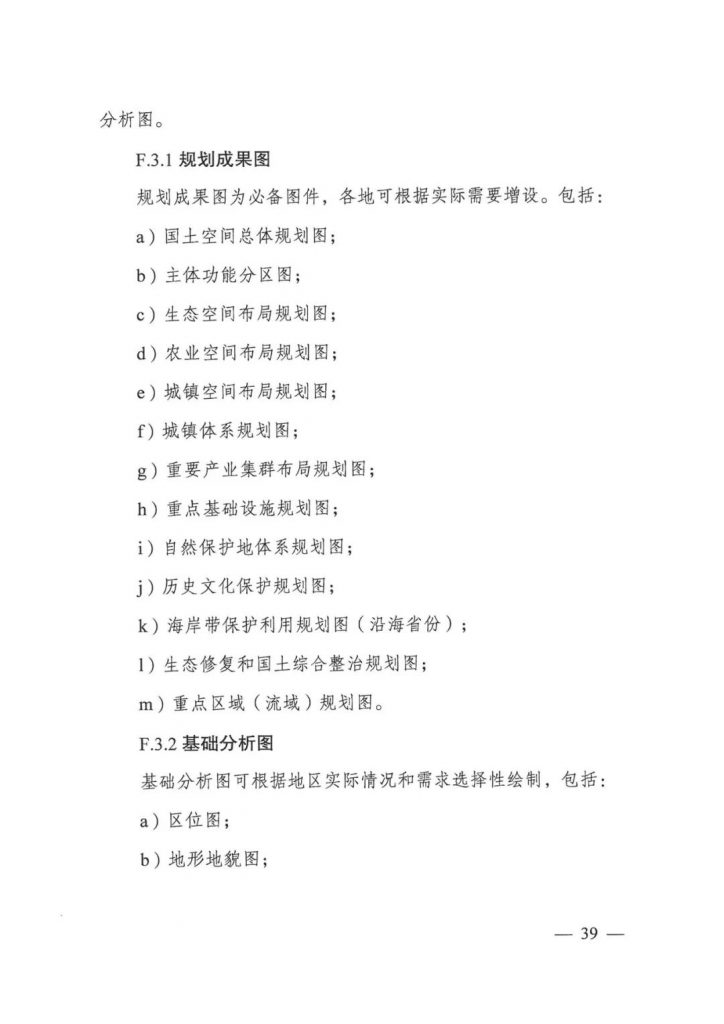 分析图。

F.3.1 规划成果图

规划成果图为必备图件，各地可根据实际需要增设。包括：

a）国土空间总体规划图；

b）主体功能分区图；

c）生态空间布局规划图；

d）农业空间布局规划图；

e）城镇空间布局规划图；

f）城镇体系规划图；

g）重要产业集群布局规划图；

h）重点基础设施规划图；

i）自然保护地体系规划图；

j）历史文化保护规划图；

k）海岸带保护利用规划图（沿海省份）；

l）生态修复和国土综合整治规划图；

m）重点区域（流域）规划图。

F.3.2 基础分析图

基础分析图可根据地区实际情况和需求选择性绘制，包括：

a）区位图；

b）地形地貌图；

— 39 —